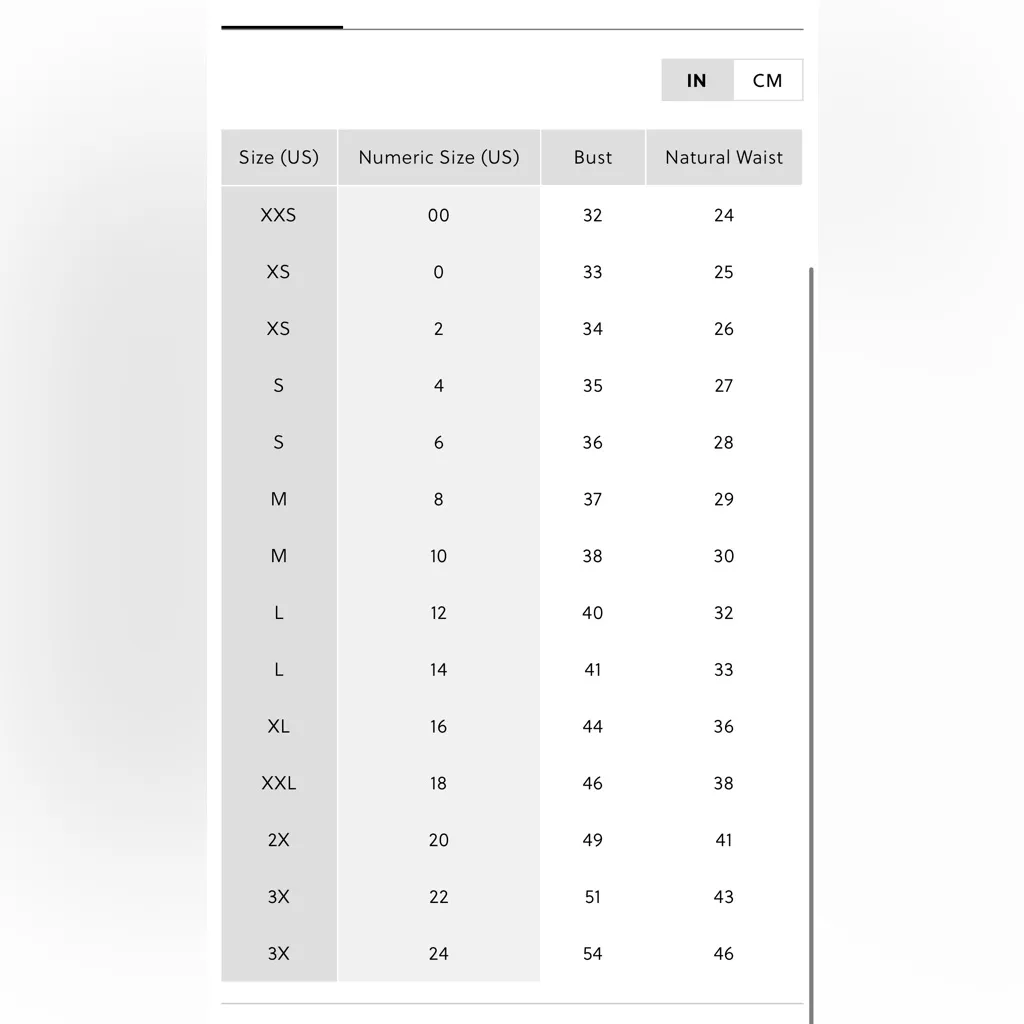 IN CM

| Size (US) | Numeric Size (US) | Bust | Natural Waist |
|---|---|---|---|
| XXS | 00 | 32 | 24 |
| XS | 0 | 33 | 25 |
| XS | 2 | 34 | 26 |
| S | 4 | 35 | 27 |
| S | 6 | 36 | 28 |
| M | 8 | 37 | 29 |
| M | 10 | 38 | 30 |
| L | 12 | 40 | 32 |
| L | 14 | 41 | 33 |
| XL | 16 | 44 | 36 |
| XXL | 18 | 46 | 38 |
| 2X | 20 | 49 | 41 |
| 3X | 22 | 51 | 43 |
| 3X | 24 | 54 | 46 |